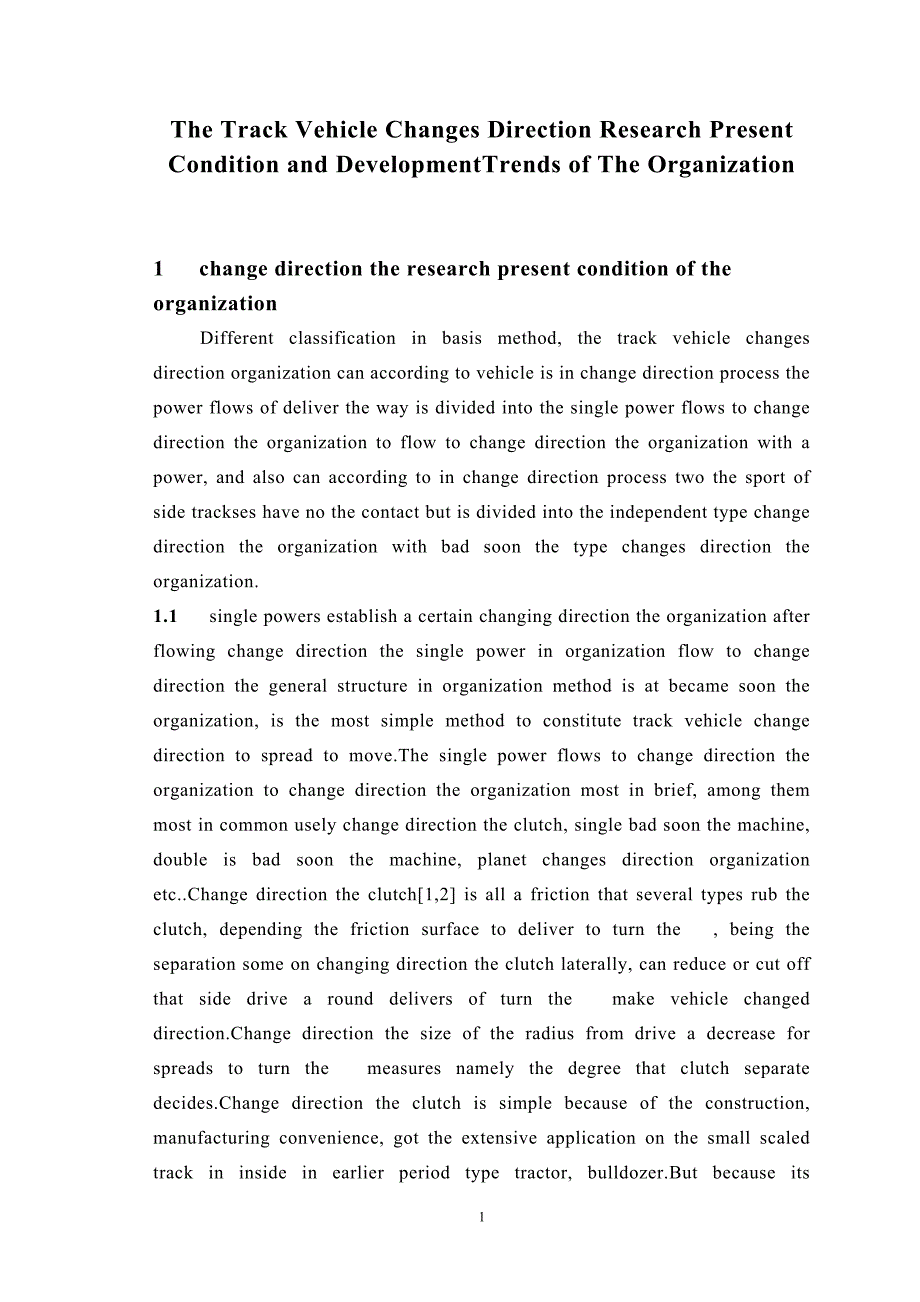 The Track Vehicle Changes Direction Research Present Condition and DevelopmentTrends of The Organization

1 change direction the research present condition of the organization

Different classification in basis method, the track vehicle changes direction organization can according to vehicle is in change direction process the power flows of deliver the way is divided into the single power flows to change direction the organization to flow to change direction the organization with a power, and also can according to in change direction process two the sport of side trackses have no the contact but is divided into the independent type change direction the organization with bad soon the type changes direction the organization.

1.1 single powers establish a certain changing direction the organization after flowing change direction the single power in organization flow to change direction the general structure in organization method is at became soon the organization, is the most simple method to constitute track vehicle change direction to spread to move.The single power flows to change direction the organization to change direction the organization most in brief, among them most in common usely change direction the clutch, single bad soon the machine, double is bad soon the machine, planet changes direction organization etc..Change direction the clutch[1,2] is all a friction that several types rub the clutch, depending the friction surface to deliver to turn the , being the separation some on changing direction the clutch laterally, can reduce or cut off that side drive a round delivers of turn the make vehicle changed direction.Change direction the size of the radius from drive a decrease for spreads to turn the measures namely the degree that clutch separate decides.Change direction the clutch is simple because of the construction, manufacturing convenience, got the extensive application on the small scaled track in inside in earlier period type tractor, bulldozer.But because its

1